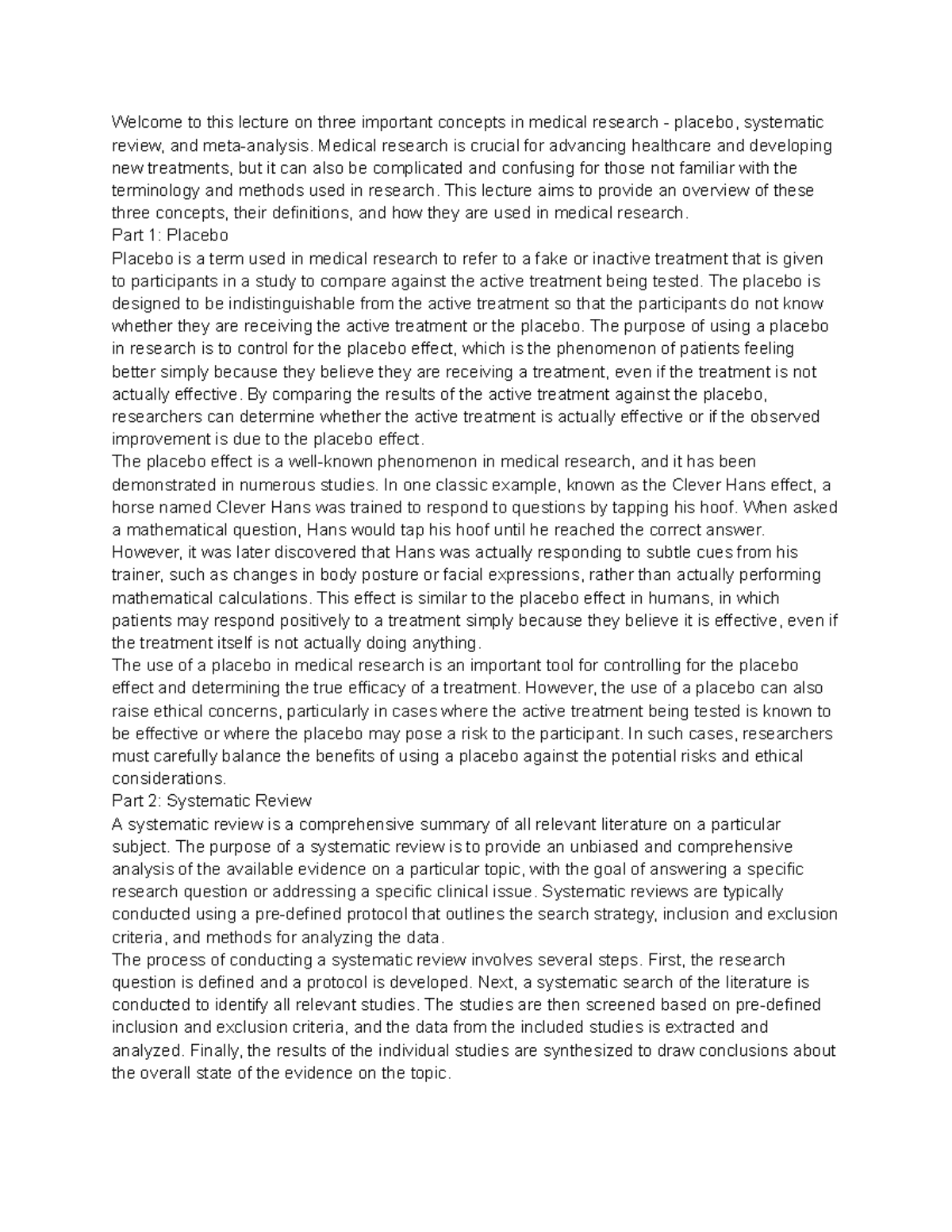 Welcome to this lecture on three important concepts in medical research - placebo, systematic review, and meta-analysis. Medical research is crucial for advancing healthcare and developing new treatments, but it can also be complicated and confusing for those not familiar with the terminology and methods used in research. This lecture aims to provide an overview of these three concepts, their definitions, and how they are used in medical research.

Part 1: Placebo

Placebo is a term used in medical research to refer to a fake or inactive treatment that is given to participants in a study to compare against the active treatment being tested. The placebo is designed to be indistinguishable from the active treatment so that the participants do not know whether they are receiving the active treatment or the placebo. The purpose of using a placebo in research is to control for the placebo effect, which is the phenomenon of patients feeling better simply because they believe they are receiving a treatment, even if the treatment is not actually effective. By comparing the results of the active treatment against the placebo, researchers can determine whether the active treatment is actually effective or if the observed improvement is due to the placebo effect.

The placebo effect is a well-known phenomenon in medical research, and it has been demonstrated in numerous studies. In one classic example, known as the Clever Hans effect, a horse named Clever Hans was trained to respond to questions by tapping his hoof. When asked a mathematical question, Hans would tap his hoof until he reached the correct answer. However, it was later discovered that Hans was actually responding to subtle cues from his trainer, such as changes in body posture or facial expressions, rather than actually performing mathematical calculations. This effect is similar to the placebo effect in humans, in which patients may respond positively to a treatment simply because they believe it is effective, even if the treatment itself is not actually doing anything.

The use of a placebo in medical research is an important tool for controlling for the placebo effect and determining the true efficacy of a treatment. However, the use of a placebo can also raise ethical concerns, particularly in cases where the active treatment being tested is known to be effective or where the placebo may pose a risk to the participant. In such cases, researchers must carefully balance the benefits of using a placebo against the potential risks and ethical considerations.

Part 2: Systematic Review

A systematic review is a comprehensive summary of all relevant literature on a particular subject. The purpose of a systematic review is to provide an unbiased and comprehensive analysis of the available evidence on a particular topic, with the goal of answering a specific research question or addressing a specific clinical issue. Systematic reviews are typically conducted using a pre-defined protocol that outlines the search strategy, inclusion and exclusion criteria, and methods for analyzing the data.

The process of conducting a systematic review involves several steps. First, the research question is defined and a protocol is developed. Next, a systematic search of the literature is conducted to identify all relevant studies. The studies are then screened based on pre-defined inclusion and exclusion criteria, and the data from the included studies is extracted and analyzed. Finally, the results of the individual studies are synthesized to draw conclusions about the overall state of the evidence on the topic.